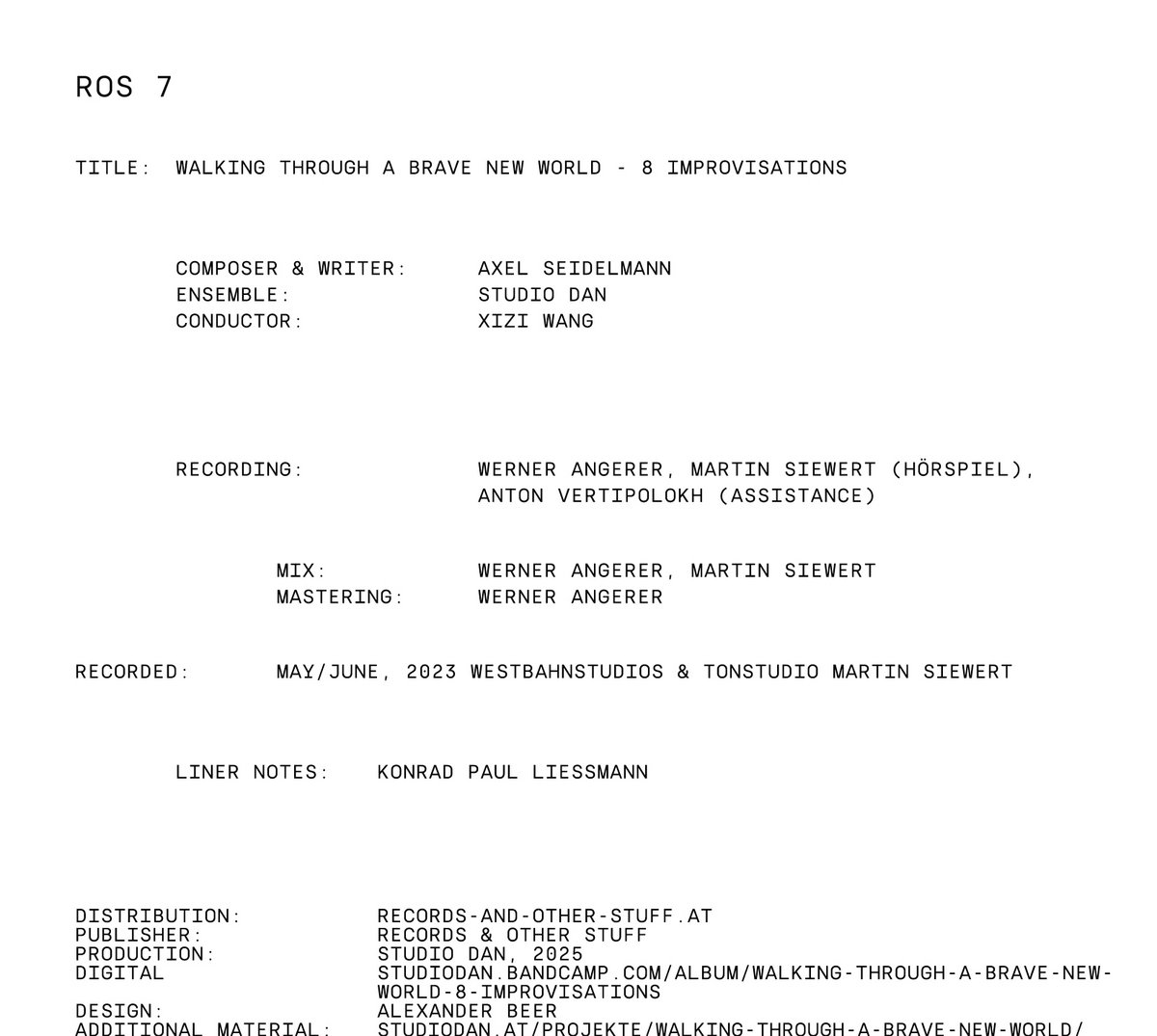 ROS 7

TITLE: WALKING THROUGH A BRAVE NEW WORLD - 8 IMPROVISATIONS

COMPOSER & WRITER: AXEL SEIDELMANN
ENSEMBLE: STUDIO DAN
CONDUCTOR: XIZI WANG

RECORDING: WERNER ANGERER, MARTIN SIEWERT (HÖRSPIEL), ANTON VERTIPOLOKH (ASSISTANCE)

MIX: WERNER ANGERER, MARTIN SIEWERT
MASTERING: WERNER ANGERER

RECORDED: MAY/JUNE, 2023 WESTBAHNSTUDIOS & TONSTUDIO MARTIN SIEWERT

LINER NOTES: KONRAD PAUL LIESSMANN

DISTRIBUTION: RECORDS-AND-OTHER-STUFF.AT
PUBLISHER: RECORDS & OTHER STUFF
PRODUCTION: STUDIO DAN, 2025
DIGITAL STUDIODAN.BANDCAMP.COM/ALBUM/WALKING-THROUGH-A-BRAVE-NEW-WORLD-8-IMPROVISATIONS
DESIGN: ALEXANDER BEER
ADDITIONAL MATERIAL: STUDIODAN.AT/PROJEKTE/WALKING-THROUGH-A-BRAVE-NEW-WORLD/